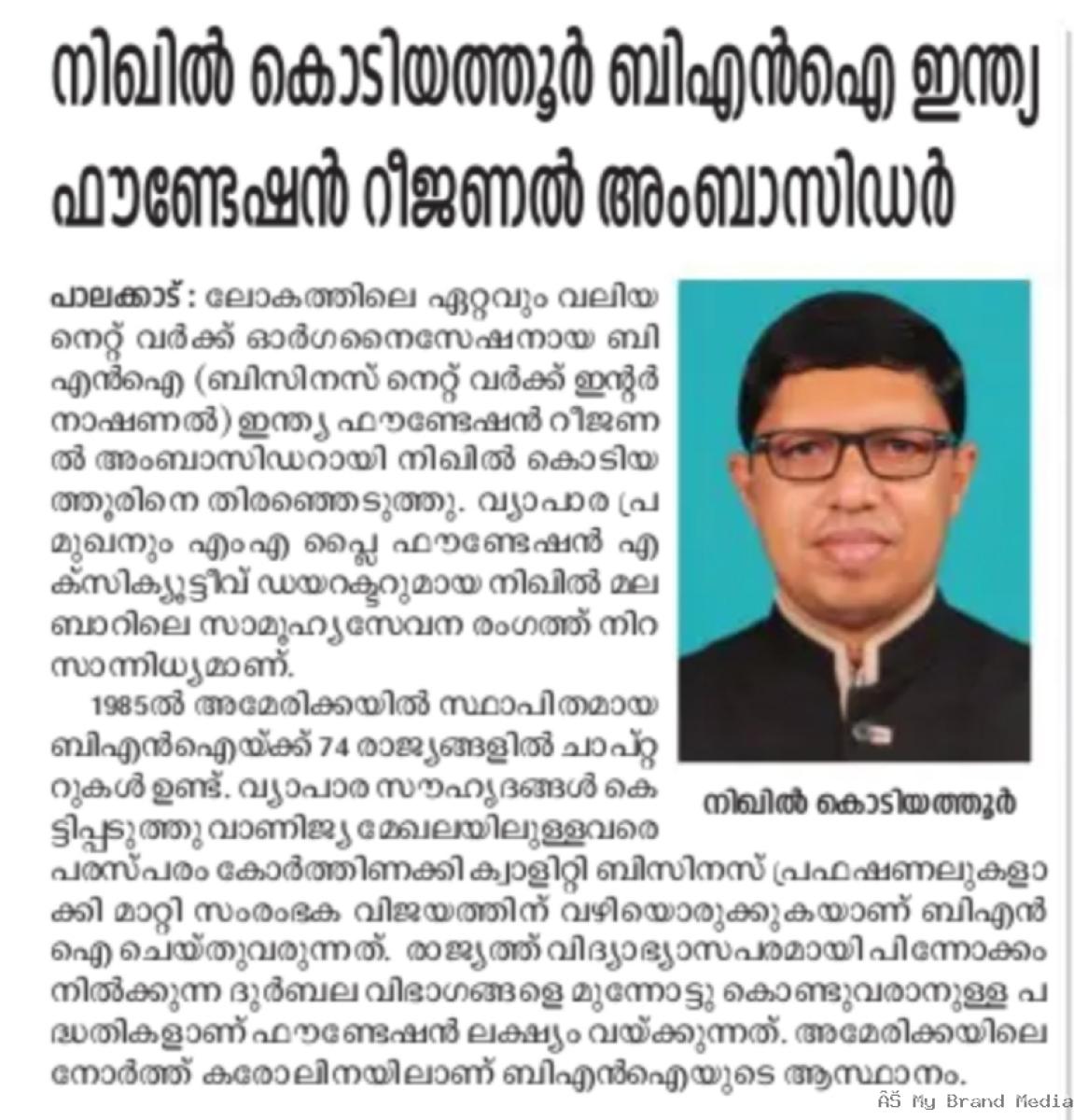 നിഖിൽ കൊടിയത്തൂർ ബിഎൻഐ ഇന്ത്യ ഫൗണ്ടേഷൻ റീജണൽ അംബാസിഡർ

പാലക്കാട് : ലോകത്തിലെ ഏറ്റവും വലിയ നെറ്റ് വർക്ക് ഓർഗനൈസേഷനായ ബിഎൻഐ (ബിസിനസ് നെറ്റ് വർക്ക് ഇന്റർനാഷണൽ) ഇന്ത്യ ഫൗണ്ടേഷൻ റീജണൽ അംബാസിഡറായി നിഖിൽ കൊടിയത്തൂരിനെ തിരഞ്ഞെടുത്തു. വ്യാപാര പ്രമുഖനും എംഎ പ്ലൈ ഫൗണ്ടേഷൻ എക്സിക്യൂട്ടീവ് ഡയറക്ടറുമായ നിഖിൽ മലബാറിലെ സാമൂഹ്യസേവന രംഗത്ത് നിറസാന്നിധ്യമാണ്.

1985ൽ അമേരിക്കയിൽ സ്ഥാപിതമായ ബിഎൻഐയ്ക്ക് 74 രാജ്യങ്ങളിൽ ചാപ്റ്ററുകൾ ഉണ്ട്. വ്യാപാര സൗഹൃദങ്ങൾ കെട്ടിപ്പടുത്തു വാണിജ്യ മേഖലയിലുള്ളവരെ പരസ്പരം കോർത്തിണക്കി ക്വാളിറ്റി ബിസിനസ് പ്രഫഷണലുകളാക്കി മാറ്റി സംരംഭക വിജയത്തിന് വഴിയൊരുക്കുകയാണ് ബിഎൻഐ ചെയ്തുവരുന്നത്. രാജ്യത്ത് വിദ്യാഭ്യാസപരമായി പിന്നോക്കം നിൽക്കുന്ന ദുർബല വിഭാഗങ്ങളെ മുന്നോട്ടു കൊണ്ടുവരാനുള്ള പദ്ധതികളാണ് ഫൗണ്ടേഷൻ ലക്ഷ്യം വയ്ക്കുന്നത്. അമേരിക്കയിലെ നോർത്ത് കരോലിനയിലാണ് ബിഎൻഐയുടെ ആസ്ഥാനം.

നിഖിൽ കൊടിയത്തൂർ

ÂŠ My Brand Media